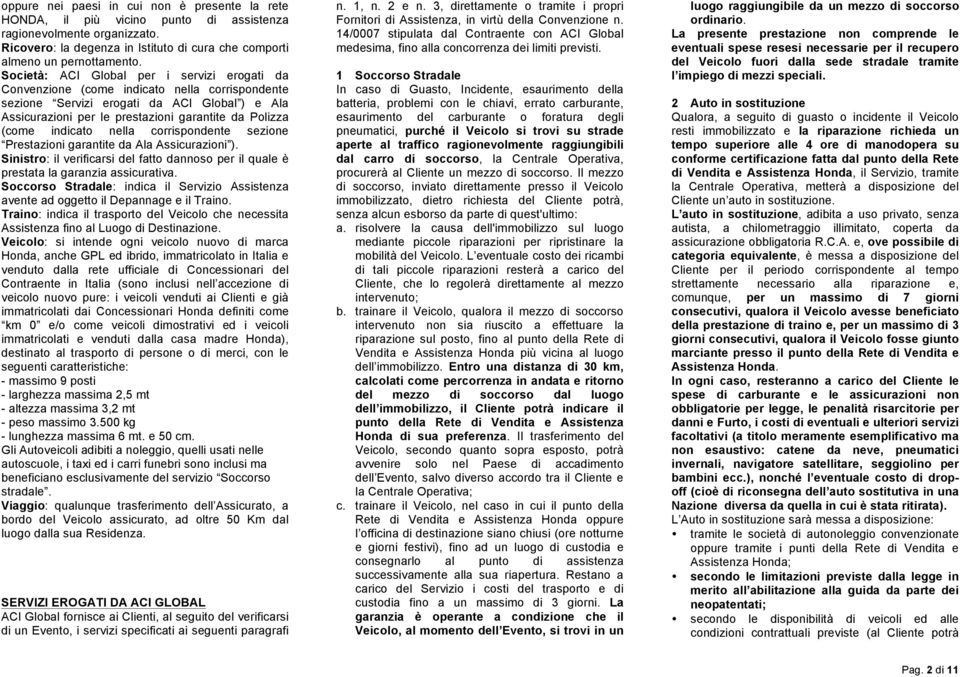 oppure nei paesi in cui non è presente la rete HONDA, il più vicino punto di assistenza ragionevolmente organizzato.
Ricovero: la degenza in Istituto di cura che comporti almeno un pernottamento.
Società: ACI Global per i servizi erogati da Convenzione (come indicato nella corrispondente sezione "Servizi erogati da ACI Global") e Ala Assicurazioni per le prestazioni garantite da Polizza (come indicato nella corrispondente sezione "Prestazioni garantite da Ala Assicurazioni").
Sinistro: il verificarsi del fatto dannoso per il quale è prestata la garanzia assicurativa.
Soccorso Stradale: indica il Servizio Assistenza avente ad oggetto il Depannage e il Traino.
Traino: indica il trasporto del Veicolo che necessita Assistenza fino al Luogo di Destinazione.
Veicolo: si intende ogni veicolo nuovo di marca Honda, anche GPL ed ibrido, immatricolato in Italia e venduto dalla rete ufficiale di Concessionari del Contraente in Italia (sono inclusi nell'accezione di veicolo nuovo pure: i veicoli venduti ai Clienti e già immatricolati dai Concessionari Honda definiti come "km 0" e/o come veicoli dimostrativi ed i veicoli immatricolati e venduti dalla casa madre Honda), destinato al trasporto di persone o di merci, con le seguenti caratteristiche:
- massimo 9 posti
- larghezza massima 2,5 mt
- altezza massima 3,2 mt
- peso massimo 3.500 kg
- lunghezza massima 6 mt. e 50 cm.
Gli Autoveicoli adibiti a noleggio, quelli usati nelle autoscuole, i taxi ed i carri funebri sono inclusi ma beneficiano esclusivamente del servizio "Soccorso stradale".
Viaggio: qualunque trasferimento dell'Assicurato, a bordo del Veicolo assicurato, ad oltre 50 Km dal luogo dalla sua Residenza.

SERVIZI EROGATI DA ACI GLOBAL
ACI Global fornisce ai Clienti, al seguito del verificarsi di un Evento, i servizi specificati ai seguenti paragrafi n. 1, n. 2 e n. 3, direttamente o tramite i propri Fornitori di Assistenza, in virtù della Convenzione n. 14/0007 stipulata dal Contraente con ACI Global medesima, fino alla concorrenza dei limiti previsti.

1 Soccorso Stradale
In caso di Guasto, Incidente, esaurimento della batteria, problemi con le chiavi, errato carburante, esaurimento del carburante o foratura degli pneumatici, purché il Veicolo si trovi su strade aperte al traffico ragionevolmente raggiungibili dal carro di soccorso, la Centrale Operativa, procurerà al Cliente un mezzo di soccorso. Il mezzo di soccorso, inviato direttamente presso il Veicolo immobilizzato, dietro richiesta del Cliente potrà, senza alcun esborso da parte di quest'ultimo:
a. risolvere la causa dell'immobilizzo sul luogo mediante piccole riparazioni per ripristinare la mobilità del Veicolo. L'eventuale costo dei ricambi di tali piccole riparazioni resterà a carico del Cliente, che lo regolerà direttamente al mezzo intervenuto;
b. trainare il Veicolo, qualora il mezzo di soccorso intervenuto non sia riuscito a effettuare la riparazione sul posto, fino al punto della Rete di Vendita e Assistenza Honda più vicina al luogo dell'immobilizzo. Entro una distanza di 30 km, calcolati come percorrenza in andata e ritorno del mezzo di soccorso dal luogo dell'immobilizzo, il Cliente potrà indicare il punto della Rete di Vendita e Assistenza Honda di sua preferenza. Il trasferimento del Veicolo, secondo quanto sopra esposto, potrà avvenire solo nel Paese di accadimento dell'Evento, salvo diverso accordo tra il Cliente e la Centrale Operativa;
c. trainare il Veicolo, nel caso in cui il punto della Rete di Vendita e Assistenza Honda oppure l'officina di destinazione siano chiusi (ore notturne e giorni festivi), fino ad un luogo di custodia e consegnarlo al punto di assistenza successivamente alla sua riapertura. Restano a carico del Servizio i costi del trasporto e di custodia fino a un massimo di 3 giorni. La garanzia è operante a condizione che il Veicolo, al momento dell'Evento, si trovi in un luogo raggiungibile da un mezzo di soccorso ordinario.
La presente prestazione non comprende le eventuali spese resesi necessarie per il recupero del Veicolo fuori dalla sede stradale tramite l'impiego di mezzi speciali.

2 Auto in sostituzione
Qualora, a seguito di guasto o incidente il Veicolo resti immobilizzato e la riparazione richieda un tempo superiore alle 4 ore di manodopera su conforme certificazione fatta dal punto della Rete di Vendita e Assistenza Honda, il Servizio, tramite la Centrale Operativa, metterà a disposizione del Cliente un'auto in sostituzione.
L'auto in sostituzione, adibita a uso privato, senza autista, a chilometraggio illimitato, coperta da assicurazione obbligatoria R.C.A. e, ove possibile di categoria equivalente, è messa a disposizione del Cliente per il periodo corrispondente al tempo strettamente necessario alla riparazione e, comunque, per un massimo di 7 giorni consecutivi, qualora il Veicolo avesse beneficiato della prestazione di traino e, per un massimo di 3 giorni consecutivi, qualora il Veicolo fosse giunto marciante presso il punto della Rete di Vendita e Assistenza Honda.
In ogni caso, resteranno a carico del Cliente le spese di carburante e le assicurazioni non obbligatorie per legge, le penalità risarcitorie per danni e Furto, i costi di eventuali e ulteriori servizi facoltativi (a titolo meramente esemplificativo ma non esaustivo: catene da neve, pneumatici invernali, navigatore satellitare, seggiolino per bambini ecc.), nonché l'eventuale costo di drop-off (cioè di riconsegna dell'auto sostitutiva in una Nazione diversa da quella in cui è stata ritirata).
L'Auto in sostituzione sarà messa a disposizione:
• tramite le società di autonoleggio convenzionate oppure tramite i punti della Rete di Vendita e Assistenza Honda;
• secondo le limitazioni previste dalla legge in merito all'abilitazione alla guida da parte dei neopatentati;
• secondo le disponibilità di veicoli ed alle condizioni contrattuali previste (al Cliente potrà

Pag. 2 di 11